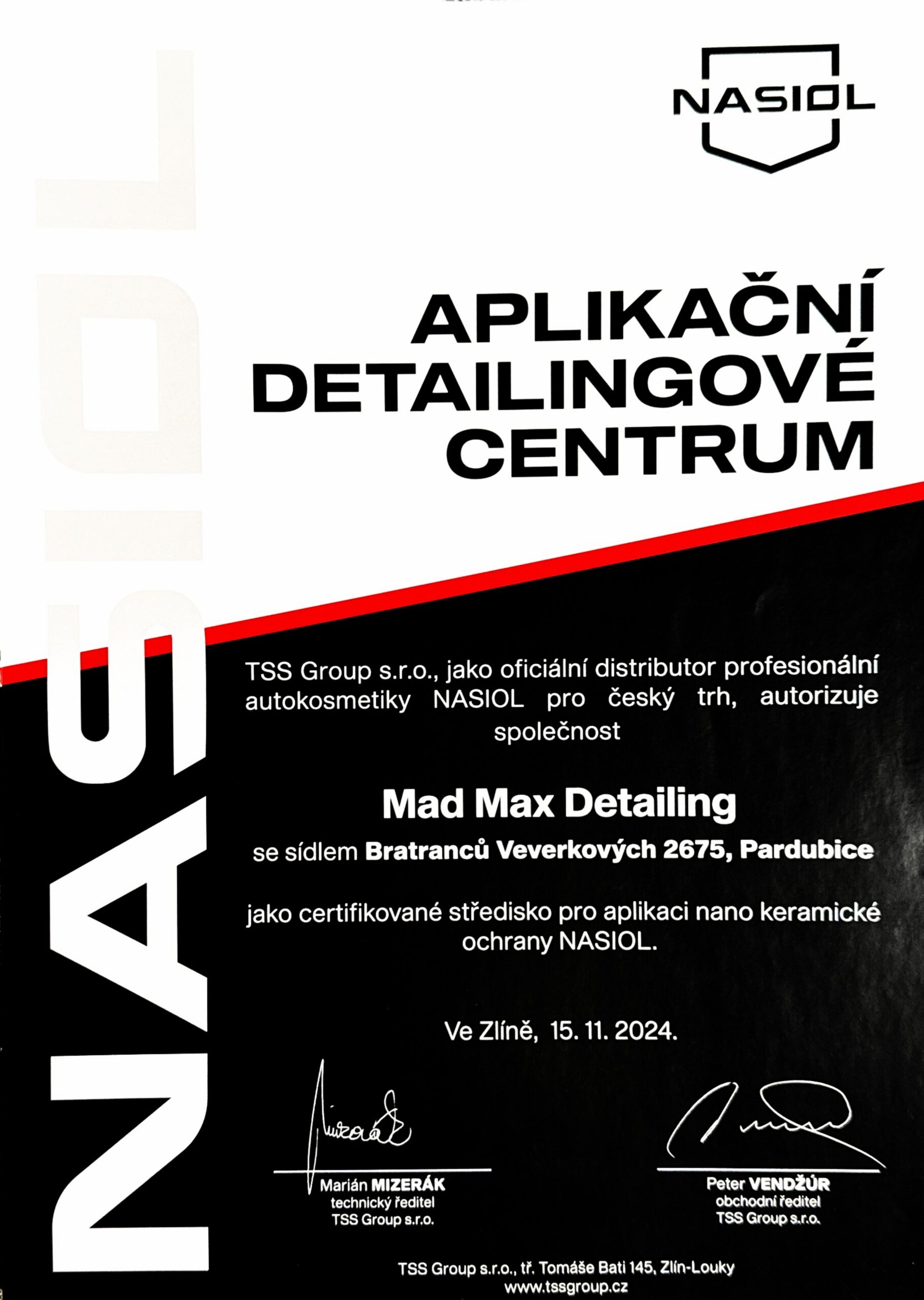 NASIOL

NASIOL

APLIKAČNÍ DETAILINGOVÉ CENTRUM

TSS Group s.r.o., jako oficiální distributor profesionální autokosmetiky NASIOL pro český trh, autorizuje společnost

Mad Max Detailing

se sídlem Bratranců Veverkových 2675, Pardubice

jako certifikované středisko pro aplikaci nano keramické ochrany NASIOL.

Ve Zlíně, 15. 11. 2024.

Marián MIZERÁK
technický ředitel
TSS Group s.r.o.

Peter VENDŽÚR
obchodní ředitel
TSS Group s.r.o.

TSS Group s.r.o., tř. Tomáše Bati 145, Zlín-Louky
www.tssgroup.cz